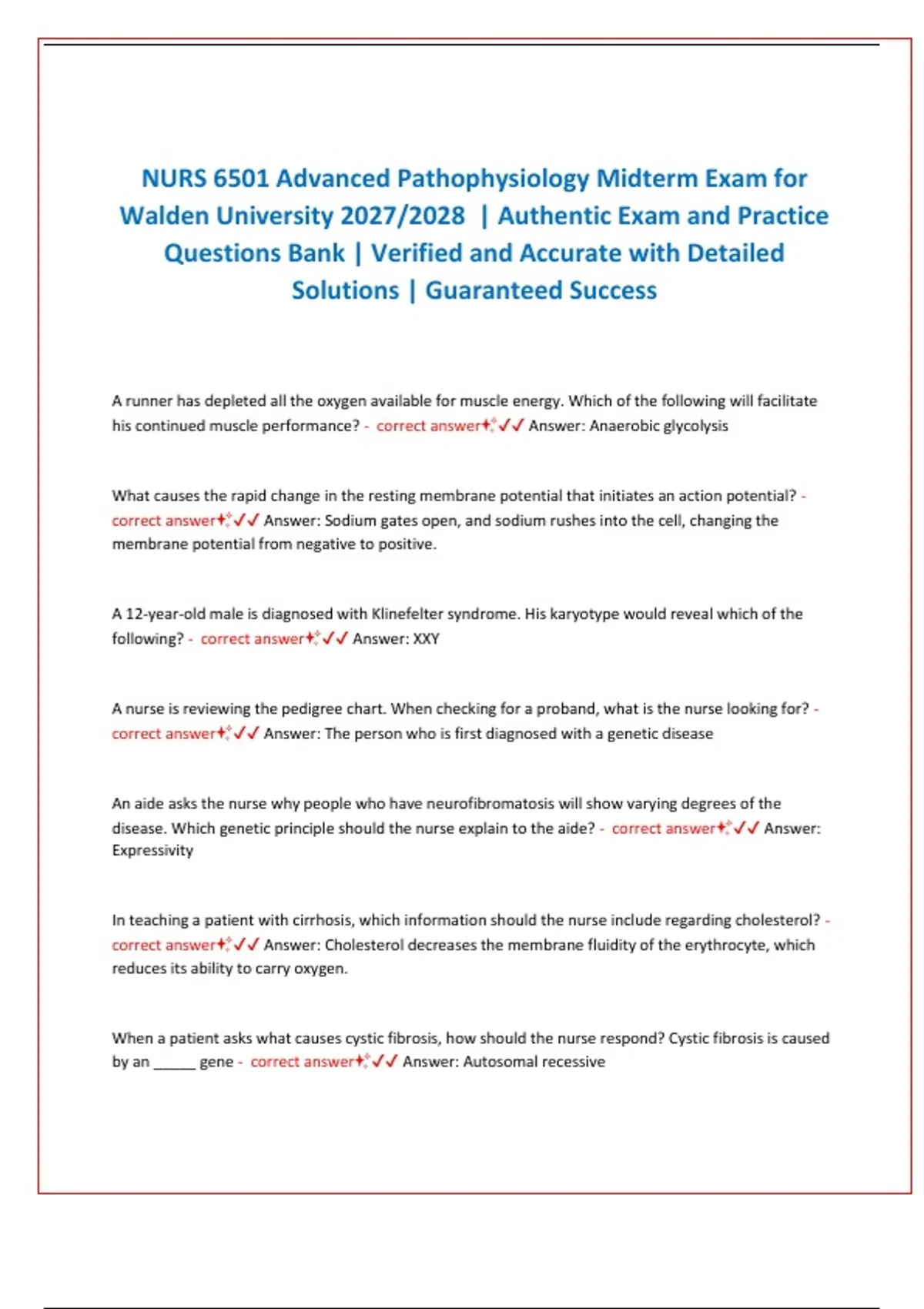 NURS 6501 Advanced Pathophysiology Midterm Exam for Walden University 2027/2028 | Authentic Exam and Practice Questions Bank | Verified and Accurate with Detailed Solutions | Guaranteed Success

A runner has depleted all the oxygen available for muscle energy. Which of the following will facilitate his continued muscle performance? - correct answer✦✓✓ Answer: Anaerobic glycolysis

What causes the rapid change in the resting membrane potential that initiates an action potential? - correct answer✦✓✓ Answer: Sodium gates open, and sodium rushes into the cell, changing the membrane potential from negative to positive.

A 12-year-old male is diagnosed with Klinefelter syndrome. His karyotype would reveal which of the following? - correct answer✦✓✓ Answer: XXY

A nurse is reviewing the pedigree chart. When checking for a proband, what is the nurse looking for? - correct answer✦✓✓ Answer: The person who is first diagnosed with a genetic disease

An aide asks the nurse why people who have neurofibromatosis will show varying degrees of the disease. Which genetic principle should the nurse explain to the aide? - correct answer✦✓✓ Answer: Expressivity

In teaching a patient with cirrhosis, which information should the nurse include regarding cholesterol? - correct answer✦✓✓ Answer: Cholesterol decreases the membrane fluidity of the erythrocyte, which reduces its ability to carry oxygen.

When a patient asks what causes cystic fibrosis, how should the nurse respond? Cystic fibrosis is caused by an _____ gene - correct answer✦✓✓ Answer: Autosomal recessive